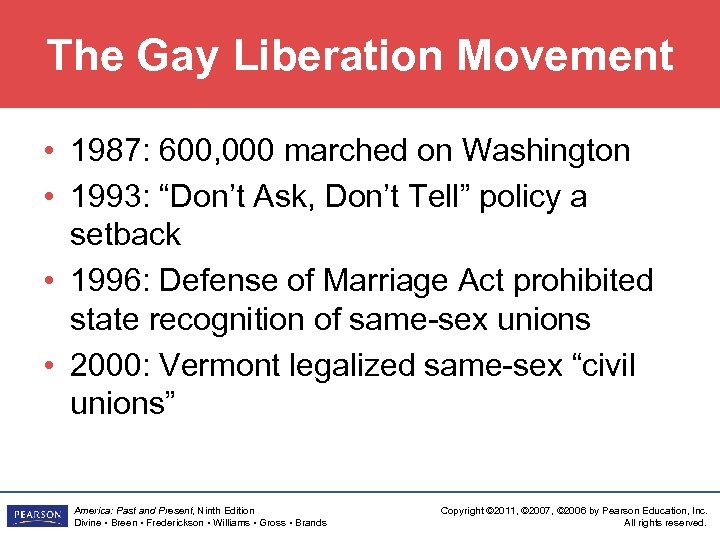 The Gay Liberation Movement

• 1987: 600,000 marched on Washington
• 1993: “Don’t Ask, Don’t Tell” policy a setback
• 1996: Defense of Marriage Act prohibited state recognition of same-sex unions
• 2000: Vermont legalized same-sex “civil unions”

PEARSON

America: Past and Present, Ninth Edition
Divine • Breen • Frederickson • Williams • Gross • Brands

Copyright ©2011, ©2007, ©2006 by Pearson Education, Inc.
All rights reserved.